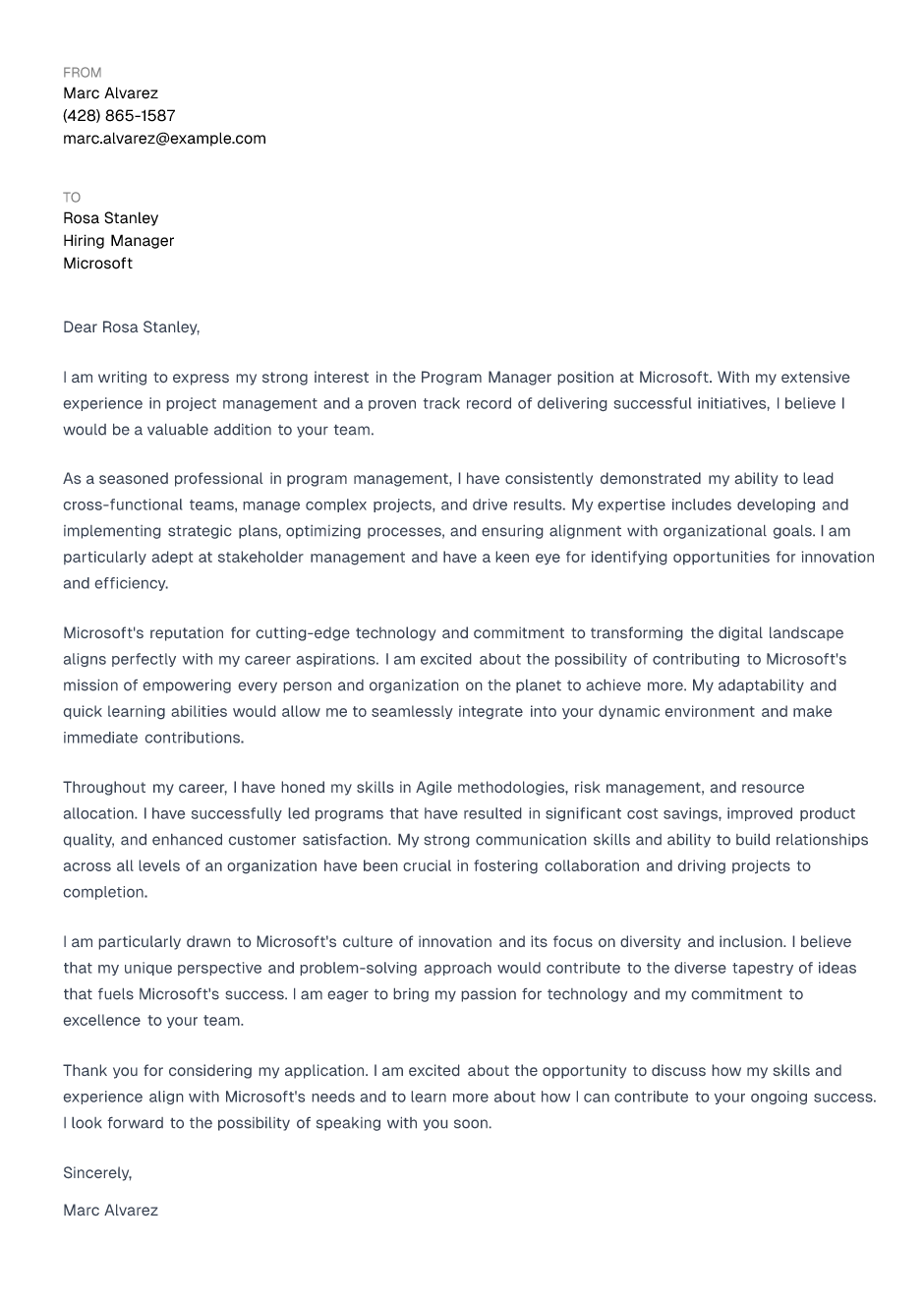 FROM
Marc Alvarez
(428) 865-1587
marc.alvarez@example.com

TO
Rosa Stanley
Hiring Manager
Microsoft

Dear Rosa Stanley,

I am writing to express my strong interest in the Program Manager position at Microsoft. With my extensive experience in project management and a proven track record of delivering successful initiatives, I believe I would be a valuable addition to your team.

As a seasoned professional in program management, I have consistently demonstrated my ability to lead cross-functional teams, manage complex projects, and drive results. My expertise includes developing and implementing strategic plans, optimizing processes, and ensuring alignment with organizational goals. I am particularly adept at stakeholder management and have a keen eye for identifying opportunities for innovation and efficiency.

Microsoft's reputation for cutting-edge technology and commitment to transforming the digital landscape aligns perfectly with my career aspirations. I am excited about the possibility of contributing to Microsoft's mission of empowering every person and organization on the planet to achieve more. My adaptability and quick learning abilities would allow me to seamlessly integrate into your dynamic environment and make immediate contributions.

Throughout my career, I have honed my skills in Agile methodologies, risk management, and resource allocation. I have successfully led programs that have resulted in significant cost savings, improved product quality, and enhanced customer satisfaction. My strong communication skills and ability to build relationships across all levels of an organization have been crucial in fostering collaboration and driving projects to completion.

I am particularly drawn to Microsoft's culture of innovation and its focus on diversity and inclusion. I believe that my unique perspective and problem-solving approach would contribute to the diverse tapestry of ideas that fuels Microsoft's success. I am eager to bring my passion for technology and my commitment to excellence to your team.

Thank you for considering my application. I am excited about the opportunity to discuss how my skills and experience align with Microsoft's needs and to learn more about how I can contribute to your ongoing success. I look forward to the possibility of speaking with you soon.

Sincerely,

Marc Alvarez